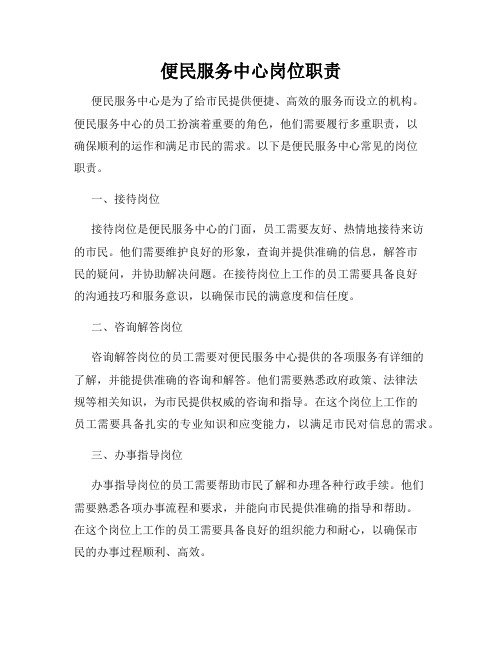 便民服务中心岗位职责

便民服务中心是为了给市民提供便捷、高效的服务而设立的机构。便民服务中心的员工扮演着重要的角色，他们需要履行多重职责，以确保顺利的运作和满足市民的需求。以下是便民服务中心常见的岗位职责。

一、接待岗位

接待岗位是便民服务中心的门面，员工需要友好、热情地接待来访的市民。他们需要维护良好的形象，查询并提供准确的信息，解答市民的疑问，并协助解决问题。在接待岗位上工作的员工需要具备良好的沟通技巧和服务意识，以确保市民的满意度和信任度。

二、咨询解答岗位

咨询解答岗位的员工需要对便民服务中心提供的各项服务有详细的了解，并能提供准确的咨询和解答。他们需要熟悉政府政策、法律法规等相关知识，为市民提供权威的咨询和指导。在这个岗位上工作的员工需要具备扎实的专业知识和应变能力，以满足市民对信息的需求。

三、办事指导岗位

办事指导岗位的员工需要帮助市民了解和办理各种行政手续。他们需要熟悉各项办事流程和要求，并能向市民提供准确的指导和帮助。在这个岗位上工作的员工需要具备良好的组织能力和耐心，以确保市民的办事过程顺利、高效。